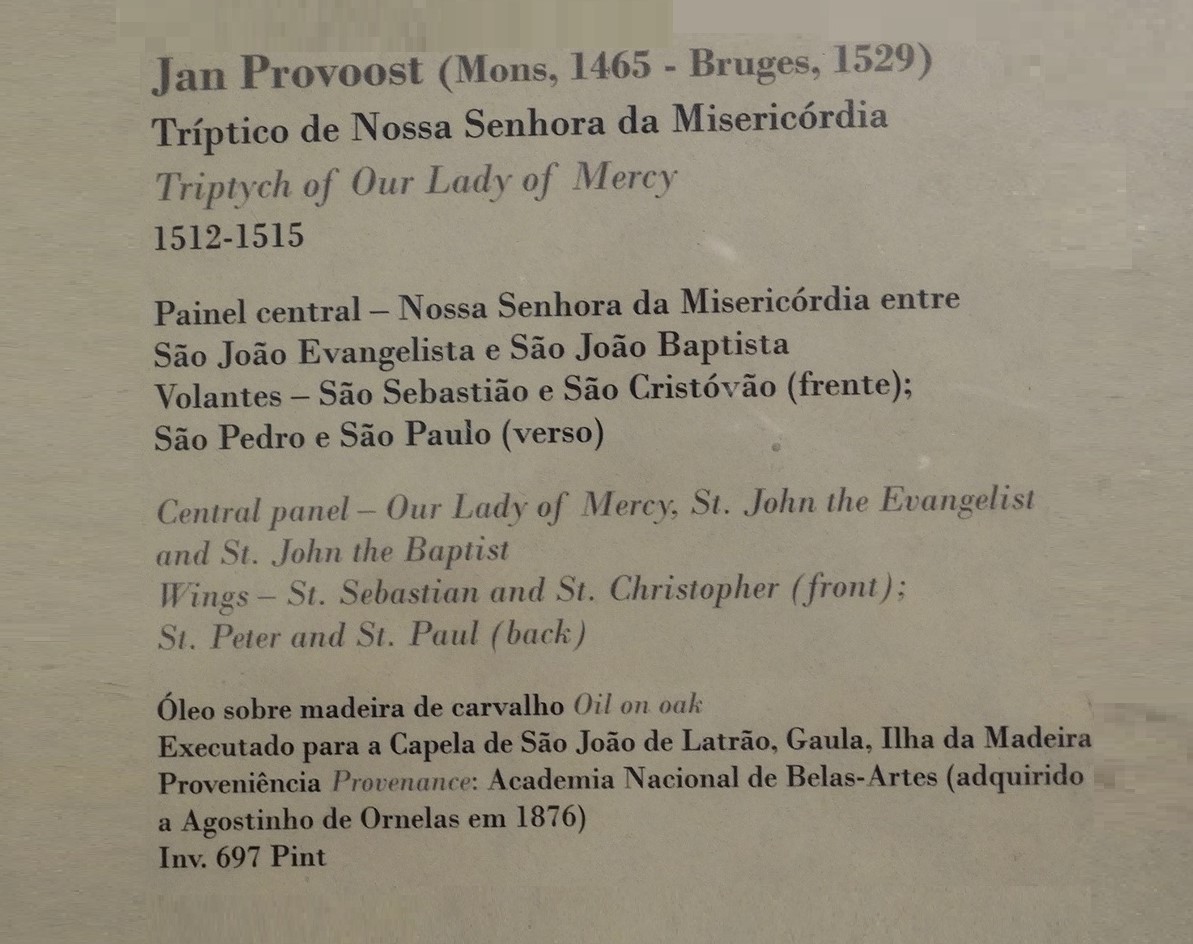 Jan Provoost (Mons, 1465 - Bruges, 1529)
Tríptico de Nossa Senhora da Misericórdia
Triptych of Our Lady of Mercy
1512-1515

Painel central – Nossa Senhora da Misericórdia entre
São João Evangelista e São João Baptista
Volantes – São Sebastião e São Cristóvão (frente);
São Pedro e São Paulo (verso)

Central panel – Our Lady of Mercy, St. John the Evangelist
and St. John the Baptist
Wings – St. Sebastian and St. Christopher (front);
St. Peter and St. Paul (back)

Óleo sobre madeira de carvalho Oil on oak
Executado para a Capela de São João de Latrão, Gaula, Ilha da Madeira
Proveniência Provenance: Academia Nacional de Belas-Artes (adquirido a Agostinho de Ornelas em 1876)
Inv. 697 Pint